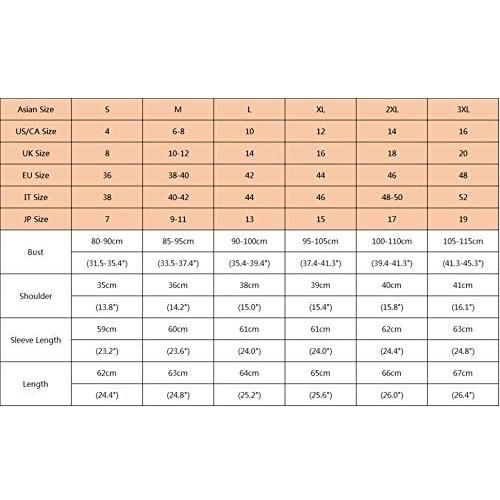 | Asian Size | S | M | L | XL | 2XL | 3XL |
|---|---|---|---|---|---|---|
| US/CA Size | 4 | 6-8 | 10 | 12 | 14 | 16 |
| UK Size | 8 | 10-12 | 14 | 16 | 18 | 20 |
| EU Size | 36 | 38-40 | 42 | 44 | 46 | 48 |
| IT Size | 38 | 40-42 | 44 | 46 | 48-50 | 52 |
| JP Size | 7 | 9-11 | 13 | 15 | 17 | 19 |
| Bust | 80-90cm | 85-95cm | 90-100cm | 95-105cm | 100-110cm | 105-115cm |
| | (31.5-35.4") | (33.5-37.4") | (35.4-39.4") | (37.4-41.3") | (39.4-41.3") | (41.3-45.3") |
| Shoulder | 35cm | 36cm | 38cm | 39cm | 40cm | 41cm |
| | (13.8") | (14.2") | (15.0") | (15.4") | (15.8") | (16.1") |
| Sleeve Length | 59cm | 60cm | 61cm | 61cm | 62cm | 63cm |
| | (23.2") | (23.6") | (24.0") | (24.0") | (24.4") | (24.8") |
| Length | 62cm | 63cm | 64cm | 65cm | 66cm | 67cm |
| | (24.4") | (24.8") | (25.2") | (25.6") | (26.0") | (26.4") |